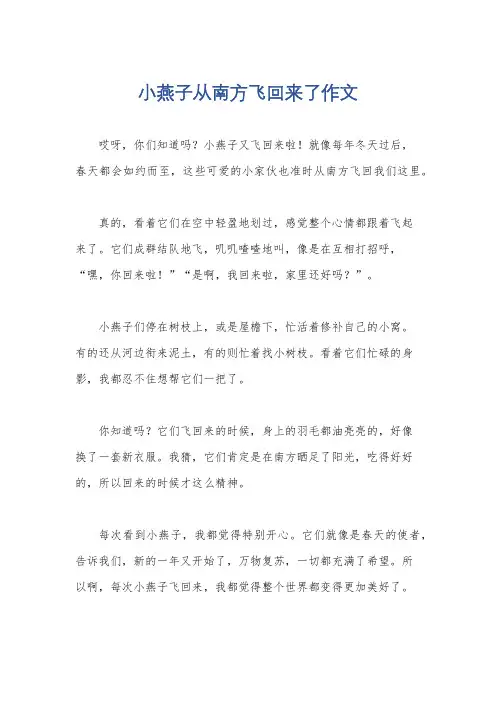 小燕子从南方飞回来了作文

哎呀，你们知道吗？小燕子又飞回来啦！就像每年冬天过后，春天都会如约而至，这些可爱的小家伙也准时从南方飞回我们这里。

真的，看着它们在空中轻盈地划过，感觉整个心情都跟着飞起来了。它们成群结队地飞，叽叽喳喳地叫，像是在互相打招呼，“嘿，你回来啦！”“是啊，我回来啦，家里还好吗？”。

小燕子们停在树枝上，或是屋檐下，忙活着修补自己的小窝。有的还从河边衔来泥土，有的则忙着找小树枝。看着它们忙碌的身影，我都忍不住想帮它们一把了。

你知道吗？它们飞回来的时候，身上的羽毛都油亮亮的，好像换了一套新衣服。我猜，它们肯定是在南方晒足了阳光，吃得好好的，所以回来的时候才这么精神。

每次看到小燕子，我都觉得特别开心。它们就像是春天的使者，告诉我们，新的一年又开始了，万物复苏，一切都充满了希望。所以啊，每次小燕子飞回来，我都觉得整个世界都变得更加美好了。